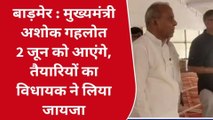 बाड़मेर : मुख्यमंत्री अशोक गहलोत 2 जून को आएंगे, तैयारियों का विधायक ने लिया जायजा